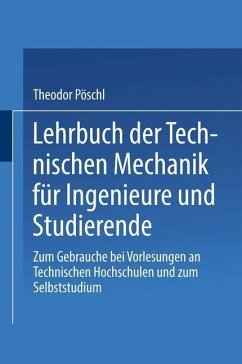 Theodor Pöschl

Lehrbuch der Technischen Mechanik für Ingenieure und Studierende

Zum Gebrauche bei Vorlesungen an Technischen Hochschulen und zum Selbststudium